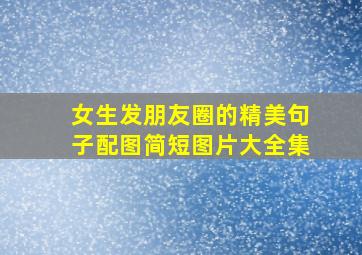 女生发朋友圈的精美句子配图简短图片大全集